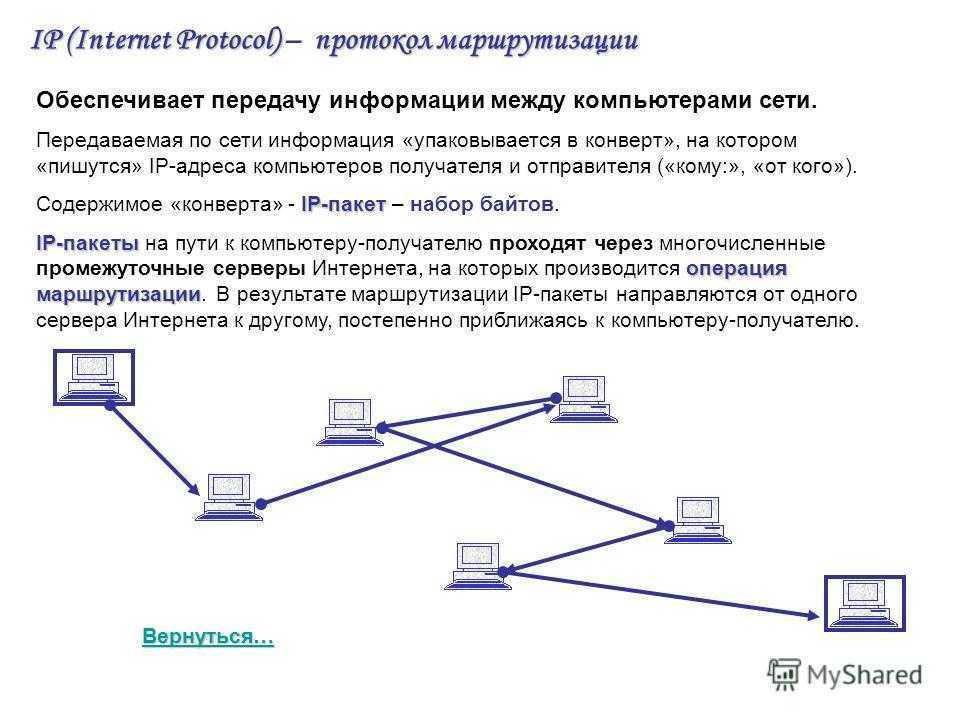 IP (Internet Protocol) – протокол маршрутизации

Обеспечивает передачу информации между компьютерами сети.

Передаваемая по сети информация «упаковывается в конверт», на котором «пишутся» IP-адреса компьютеров получателя и отправителя («кому:», «от кого»).

Содержимое «конверта» - IP-пакет – набор байтов.

IP-пакеты на пути к компьютеру-получателю проходят через многочисленные промежуточные серверы Интернета, на которых производится операция маршрутизации. В результате маршрутизации IP-пакеты направляются от одного сервера Интернета к другому, постепенно приближаясь к компьютеру-получателю.

Вернуться…

MyShared